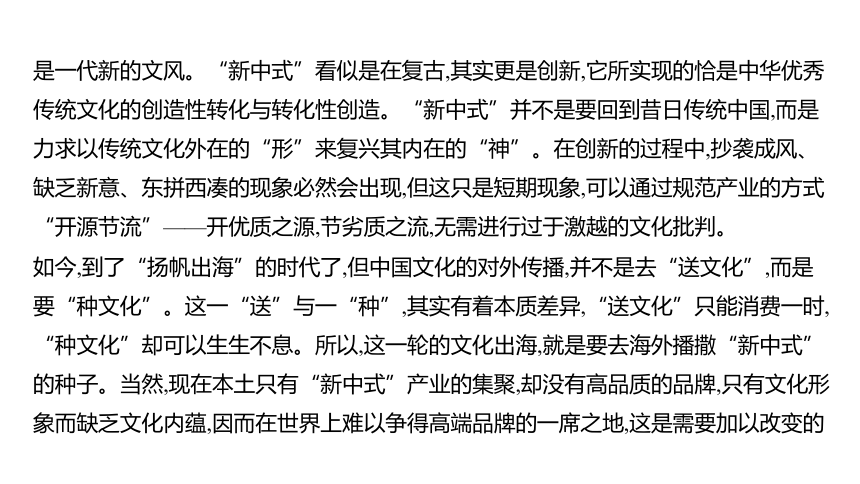 是一代新的文风。“新中式”看似是在复古,其实更是创新,它所实现的恰是中华优秀传统文化的创造性转化与转化性创造。“新中式”并不是要回到昔日传统中国,而是力求以传统文化外在的“形”来复兴其内在的“神”。在创新的过程中,抄袭成风、缺乏新意、东拼西凑的现象必然会出现,但这只是短期现象,可以通过规范产业的方式“开源节流”——开优质之源,节劣质之流,无需进行过于激越的文化批判。

如今,到了“扬帆出海”的时代了,但中国文化的对外传播,并不是去“送文化”,而是要“种文化”。这一“送”与一“种”,其实有着本质差异,“送文化”只能消费一时,“种文化”却可以生生不息。所以,这一轮的文化出海,就是要去海外播撒“新中式”的种子。当然,现在本土只有“新中式”产业的集聚,却没有高品质的品牌,只有文化形象而缺乏文化内蕴,因而在世界上难以争得高端品牌的一席之地,这是需要加以改变的